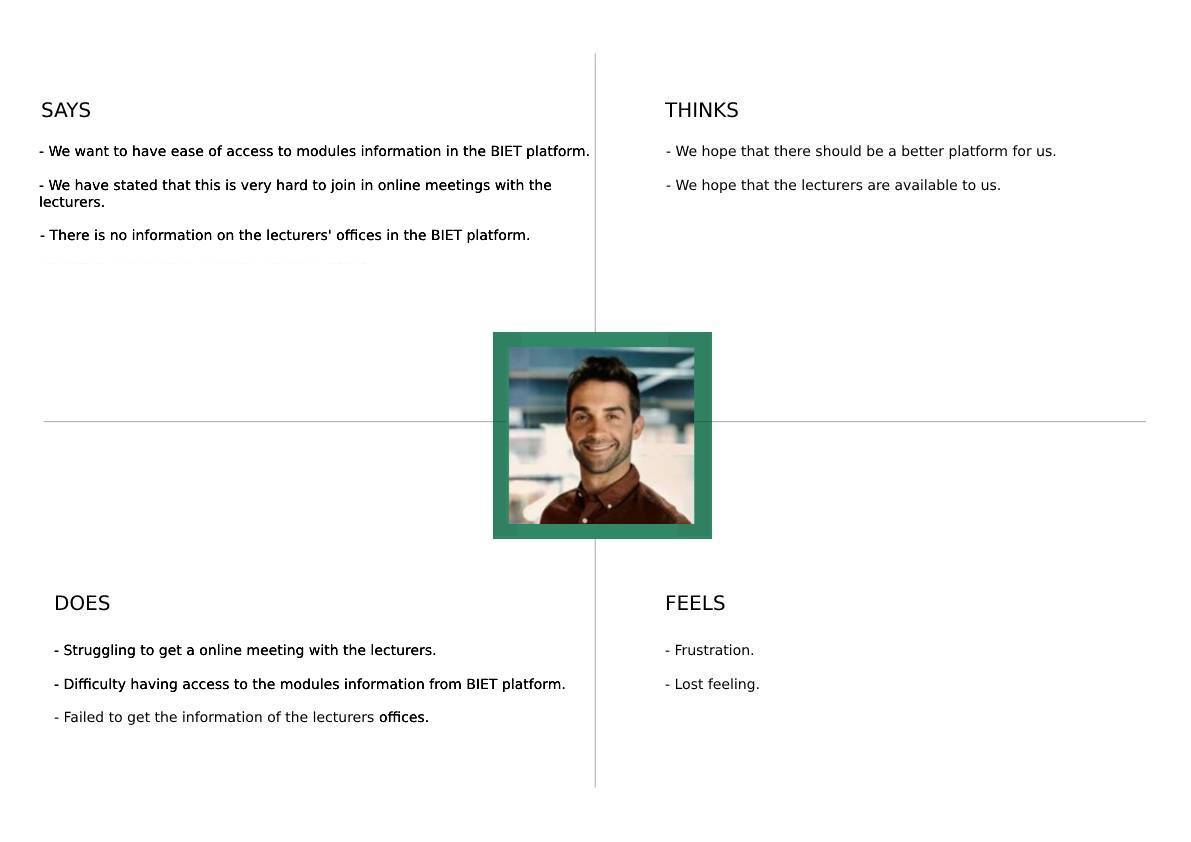 SAYS

- We want to have ease of access to modules information in the BIET platform.

- We have stated that this is very hard to join in online meetings with the lecturers.

- There is no information on the lecturers' offices in the BIET platform.

THINKS

- We hope that there should be a better platform for us.

- We hope that the lecturers are available to us.

DOES

- Struggling to get a online meeting with the lecturers.

- Difficulty having access to the modules information from BIET platform.

- Failed to get the information of the lecturers offices.

FEELS

- Frustration.

- Lost feeling.